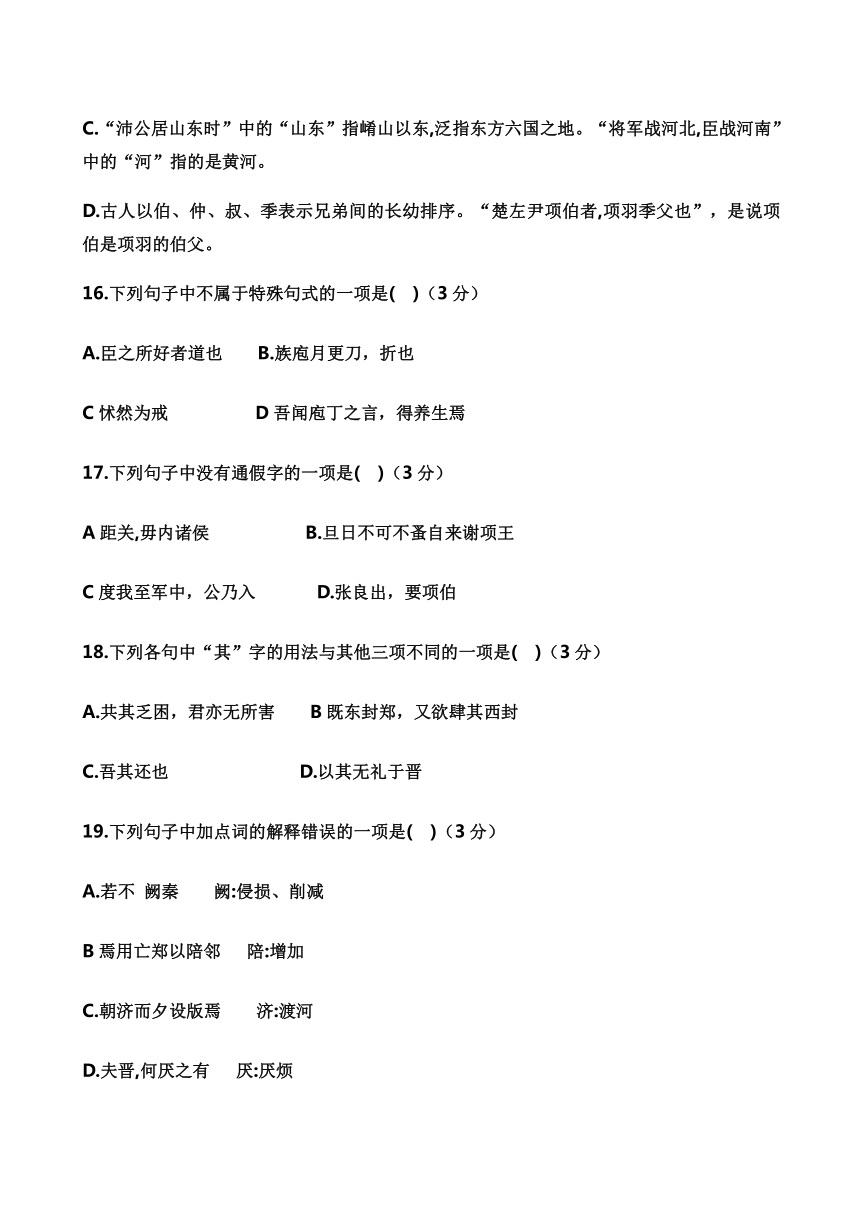 C.“沛公居山东时”中的“山东”指崤山以东,泛指东方六国之地。“将军战河北,臣战河南”中的“河”指的是黄河。

D.古人以伯、仲、叔、季表示兄弟间的长幼排序。“楚左尹项伯者,项羽季父也”，是说项伯是项羽的伯父。

16.下列句子中不属于特殊句式的一项是(　)（3 分）

A.臣之所好者道也　　B.族庖月更刀，折也

C 怵然为戒　　D 吾闻庖丁之言，得养生焉

17.下列句子中没有通假字的一项是(　)（3 分）

A 距关,毋内诸侯　　B.旦日不可不蚤自来谢项王

C 度我至军中，公乃入　　D.张良出，要项伯

18.下列各句中“其”字的用法与其他三项不同的一项是(　)（3 分）

A.共其乏困，君亦无所害　　B 既东封郑，又欲肆其西封

C.吾其还也　　D.以其无礼于晋

19.下列句子中加点词的解释错误的一项是(　)（3 分）

A.若不 阙秦　　阙:侵损、削减

B 焉用亡郑以陪邻　　陪:增加

C.朝济而夕设版焉　　济:渡河

D.夫晋,何厌之有　　厌:厌烦